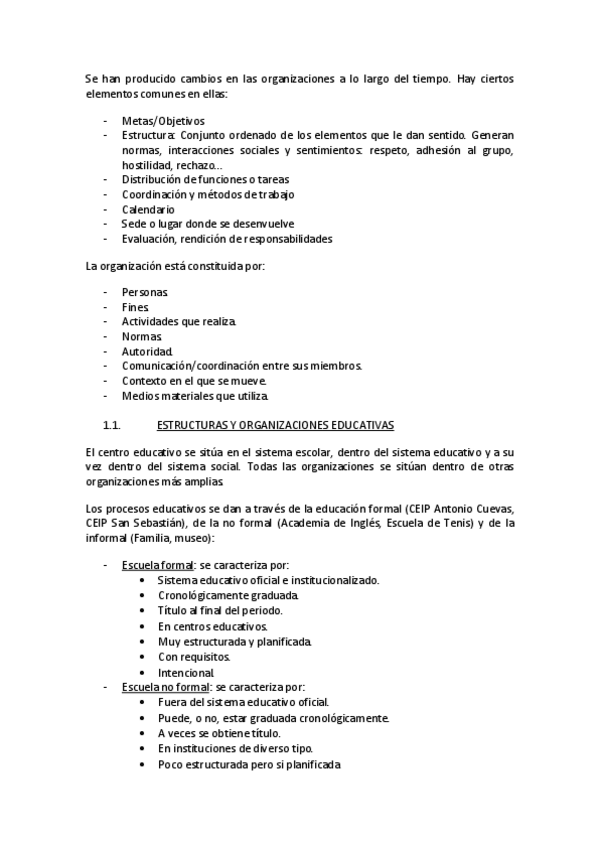 Se han producido cambios en las organizaciones a lo largo del tiempo. Hay ciertos elementos comunes en ellas:

- Metas/Objetivos
- Estructura: Conjunto ordenado de los elementos que le dan sentido. Generan normas, interacciones sociales y sentimientos: respeto, adhesión al grupo, hostilidad, rechazo…
- Distribución de funciones o tareas
- Coordinación y métodos de trabajo
- Calendario
- Sede o lugar donde se desenvuelve
- Evaluación, rendición de responsabilidades

La organización está constituida por:

- Personas.
- Fines.
- Actividades que realiza.
- Normas.
- Autoridad.
- Comunicación/coordinación entre sus miembros.
- Contexto en el que se mueve.
- Medios materiales que utiliza.

1.1. ESTRUCTURAS Y ORGANIZACIONES EDUCATIVAS

El centro educativo se sitúa en el sistema escolar, dentro del sistema educativo y a su vez dentro del sistema social. Todas las organizaciones se sitúan dentro de otras organizaciones más amplias.

Los procesos educativos se dan a través de la educación formal (CEIP Antonio Cuevas, CEIP San Sebastián), de la no formal (Academia de Inglés, Escuela de Tenis) y de la informal (Familia, museo):

- Escuela formal: se caracteriza por:
  • Sistema educativo oficial e institucionalizado.
  • Cronológicamente graduada.
  • Título al final del periodo.
  • En centros educativos.
  • Muy estructurada y planificada.
  • Con requisitos.
  • Intencional.
- Escuela no formal: se caracteriza por:
  • Fuera del sistema educativo oficial.
  • Puede, o no, estar graduada cronológicamente.
  • A veces se obtiene título.
  • En instituciones de diverso tipo.
  • Poco estructurada pero si planificada